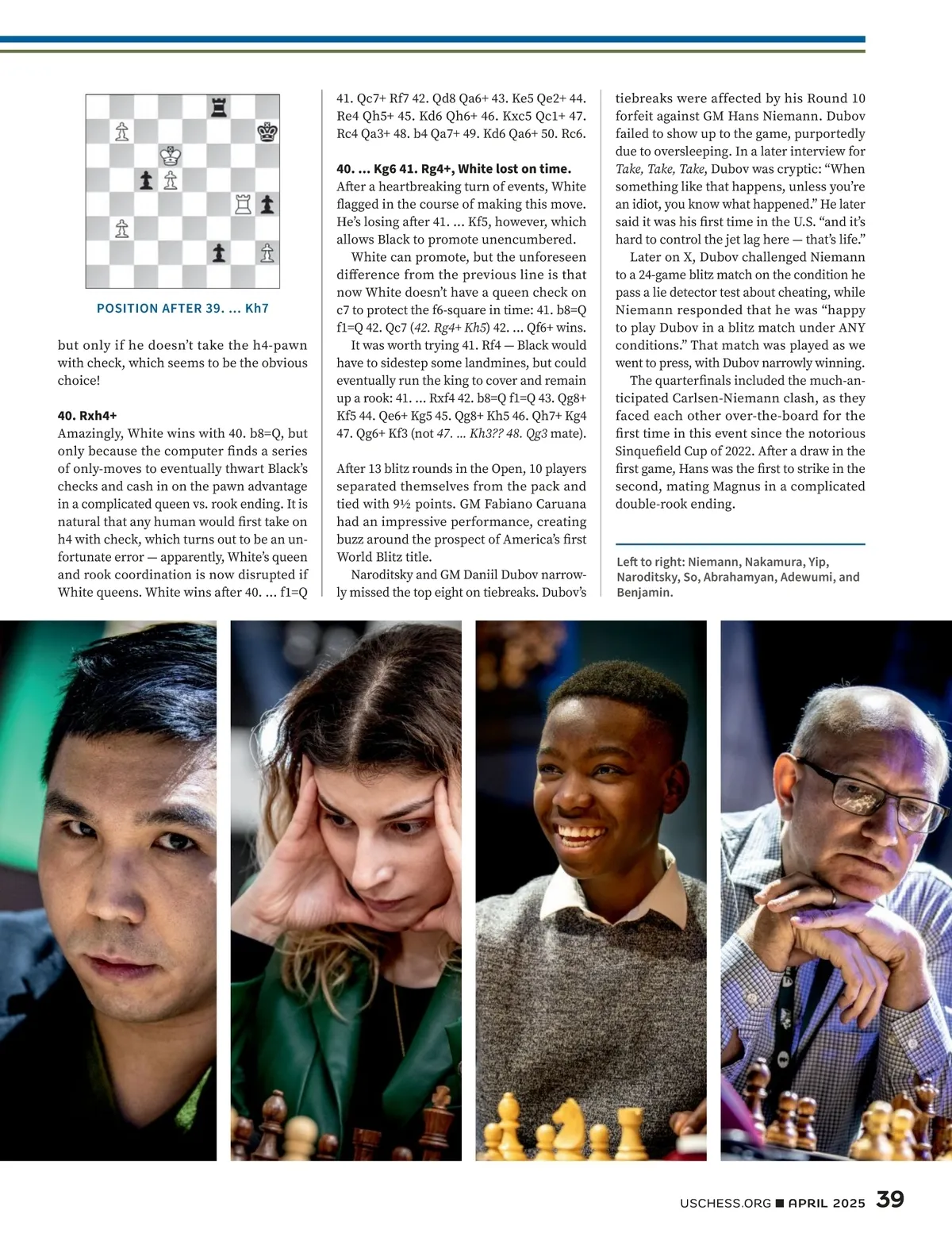 POSITION AFTER 39. ... Kh7

but only if he doesn't take the h4-pawn with check, which seems to be the obvious choice!

40. Rxh4+
Amazingly, White wins with 40. b8=Q, but only because the computer finds a series of only-moves to eventually thwart Black's checks and cash in on the pawn advantage in a complicated queen vs. rook ending. It is natural that any human would first take on h4 with check, which turns out to be an unfortunate error — apparently, White's queen and rook coordination is now disrupted if White queens. White wins after 40. ... f1=Q 41. Qc7+ Rf7 42. Qd8 Qa6+ 43. Ke5 Qe2+ 44. Re4 Qh5+ 45. Kd6 Qh6+ 46. Kxc5 Qc1+ 47. Rc4 Qa3+ 48. b4 Qa7+ 49. Kd6 Qa6+ 50. Rc6.

40. ... Kg6 41. Rg4+, White lost on time.
After a heartbreaking turn of events, White flagged in the course of making this move. He's losing after 41. ... Kf5, however, which allows Black to promote unencumbered.

White can promote, but the unforeseen difference from the previous line is that now White doesn't have a queen check on c7 to protect the f6-square in time: 41. b8=Q f1=Q 42. Qc7 (42. Rg4+ Kh5) 42. ... Qf6+ wins.

It was worth trying 41. Rf4 — Black would have to sidestep some landmines, but could eventually run the king to cover and remain up a rook: 41. ... Rxf4 42. b8=Q f1=Q 43. Qg8+ Kf5 44. Qe6+ Kg5 45. Qg8+ Kh5 46. Qh7+ Kg4 47. Qg6+ Kf3 (not 47. ... Kh3?? 48. Qg3 mate).

After 13 blitz rounds in the Open, 10 players separated themselves from the pack and tied with 9½ points. GM Fabiano Caruana had an impressive performance, creating buzz around the prospect of America's first World Blitz title.

Naroditsky and GM Daniil Dubov narrowly missed the top eight on tiebreaks. Dubov's tiebreaks were affected by his Round 10 forfeit against GM Hans Niemann. Dubov failed to show up to the game, purportedly due to oversleeping. In a later interview for Take, Take, Take, Dubov was cryptic: "When something like that happens, unless you're an idiot, you know what happened." He later said it was his first time in the U.S. "and it's hard to control the jet lag here — that's life."

Later on X, Dubov challenged Niemann to a 24-game blitz match on the condition he pass a lie detector test about cheating, while Niemann responded that he was "happy to play Dubov in a blitz match under ANY conditions." That match was played as we went to press, with Dubov narrowly winning.

The quarterfinals included the much-anticipated Carlsen-Niemann clash, as they faced each other over-the-board for the first time in this event since the notorious Sinquefield Cup of 2022. After a draw in the first game, Hans was the first to strike in the second, mating Magnus in a complicated double-rook ending.

Left to right: Niemann, Nakamura, Yip, Naroditsky, So, Abrahamyan, Adewumi, and Benjamin.

USCHESS.ORG ■ APRIL 2025 39